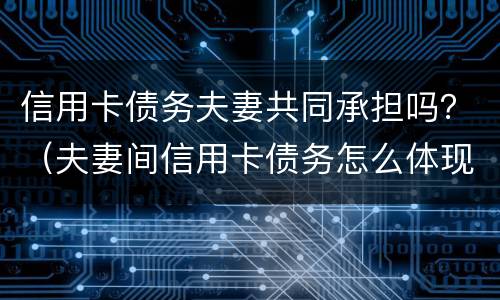 信用卡债务夫妻共同承担吗？（夫妻间信用卡债务怎么体现